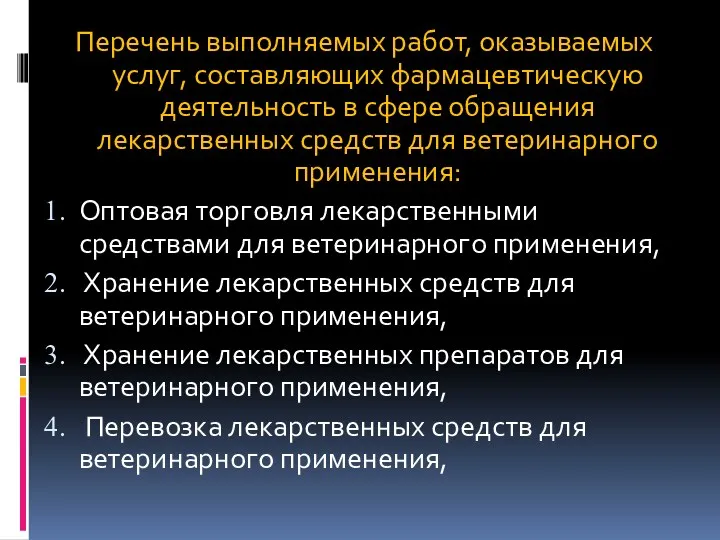 Перечень выполняемых работ, оказываемых услуг, составляющих фармацевтическую деятельность в сфере обращения лекарственных средств для ветеринарного применения:

1. Оптовая торговля лекарственными средствами для ветеринарного применения,
2. Хранение лекарственных средств для ветеринарного применения,
3. Хранение лекарственных препаратов для ветеринарного применения,
4. Перевозка лекарственных средств для ветеринарного применения,